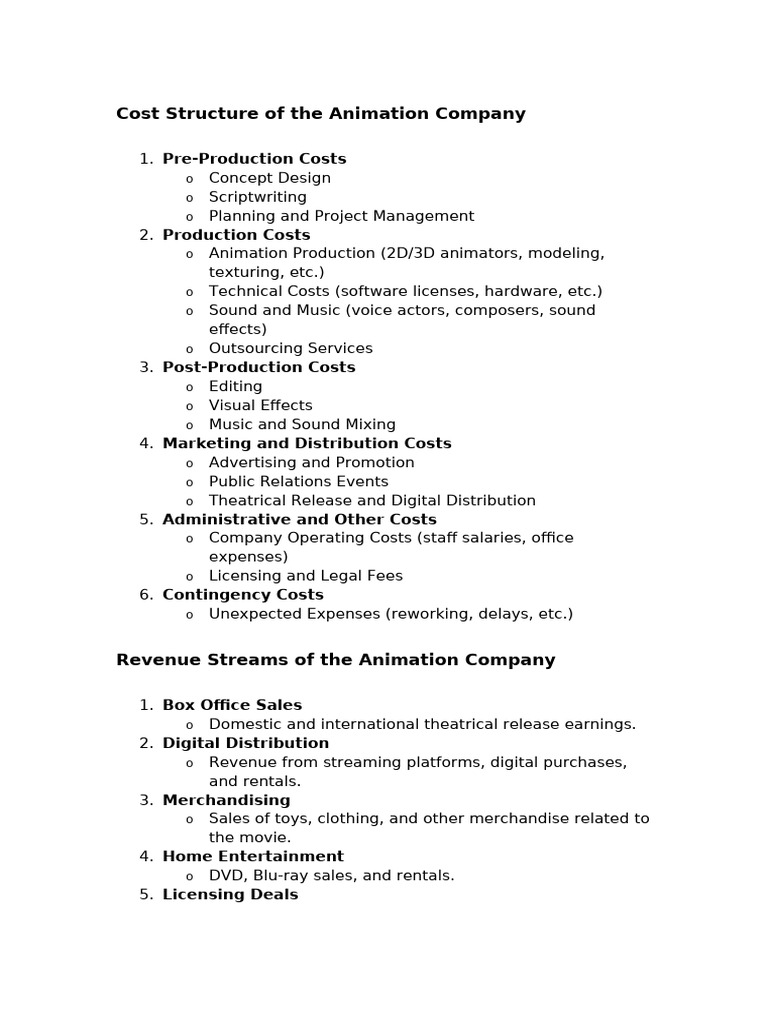 Cost Structure of the Animation Company

1. Pre-Production Costs
   o Concept Design
   o Scriptwriting
   o Planning and Project Management
2. Production Costs
   o Animation Production (2D/3D animators, modeling, texturing, etc.)
   o Technical Costs (software licenses, hardware, etc.)
   o Sound and Music (voice actors, composers, sound effects)
   o Outsourcing Services
3. Post-Production Costs
   o Editing
   o Visual Effects
   o Music and Sound Mixing
4. Marketing and Distribution Costs
   o Advertising and Promotion
   o Public Relations Events
   o Theatrical Release and Digital Distribution
5. Administrative and Other Costs
   o Company Operating Costs (staff salaries, office expenses)
   o Licensing and Legal Fees
6. Contingency Costs
   o Unexpected Expenses (reworking, delays, etc.)

Revenue Streams of the Animation Company

1. Box Office Sales
   o Domestic and international theatrical release earnings.
2. Digital Distribution
   o Revenue from streaming platforms, digital purchases, and rentals.
3. Merchandising
   o Sales of toys, clothing, and other merchandise related to the movie.
4. Home Entertainment
   o DVD, Blu-ray sales, and rentals.
5. Licensing Deals